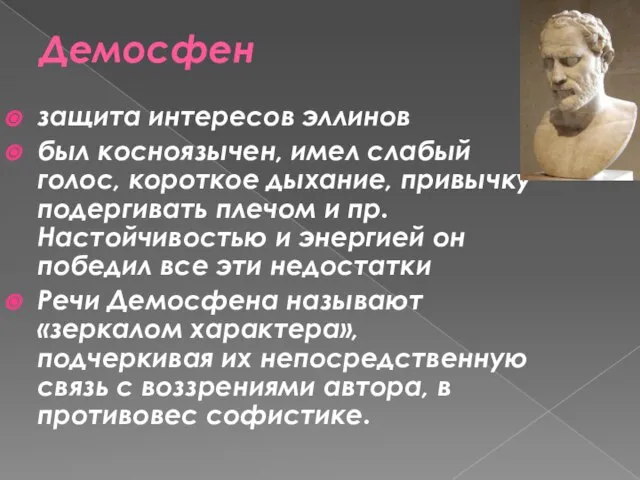 Демосфен

защита интересов эллинов

был косноязычен, имел слабый голос, короткое дыхание, привычку подергивать плечом и пр. Настойчивостью и энергией он победил все эти недостатки

Речи Демосфена называют «зеркалом характера», подчеркивая их непосредственную связь с воззрениями автора, в противовес софистике.